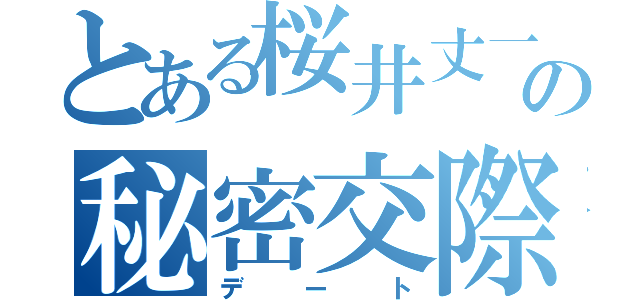 とある桜井丈一の
秘密交際
デート